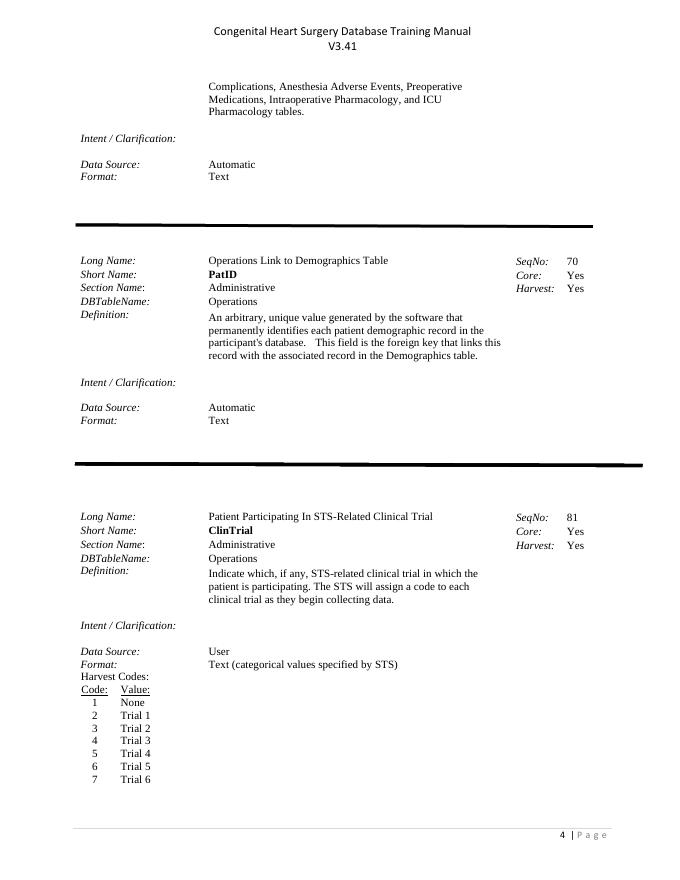 Congenital Heart Surgery Database Training Manual
V3.41

Complications, Anesthesia Adverse Events, Preoperative Medications, Intraoperative Pharmacology, and ICU Pharmacology tables.

Intent / Clarification:

Data Source: Automatic
Format: Text

Long Name: Operations Link to Demographics Table
Short Name: PatID
Section Name: Administrative
DBTableName: Operations
Definition: An arbitrary, unique value generated by the software that permanently identifies each patient demographic record in the participant's database. This field is the foreign key that links this record with the associated record in the Demographics table.

SeqNo: 70
Core: Yes
Harvest: Yes

Intent / Clarification:

Data Source: Automatic
Format: Text

Long Name: Patient Participating In STS-Related Clinical Trial
Short Name: ClinTrial
Section Name: Administrative
DBTableName: Operations
Definition: Indicate which, if any, STS-related clinical trial in which the patient is participating. The STS will assign a code to each clinical trial as they begin collecting data.

SeqNo: 81
Core: Yes
Harvest: Yes

Intent / Clarification:

Data Source: User
Format: Text (categorical values specified by STS)
Harvest Codes:

| Code: | Value: |
|---|---|
| 1 | None |
| 2 | Trial 1 |
| 3 | Trial 2 |
| 4 | Trial 3 |
| 5 | Trial 4 |
| 6 | Trial 5 |
| 7 | Trial 6 |

4 | Page